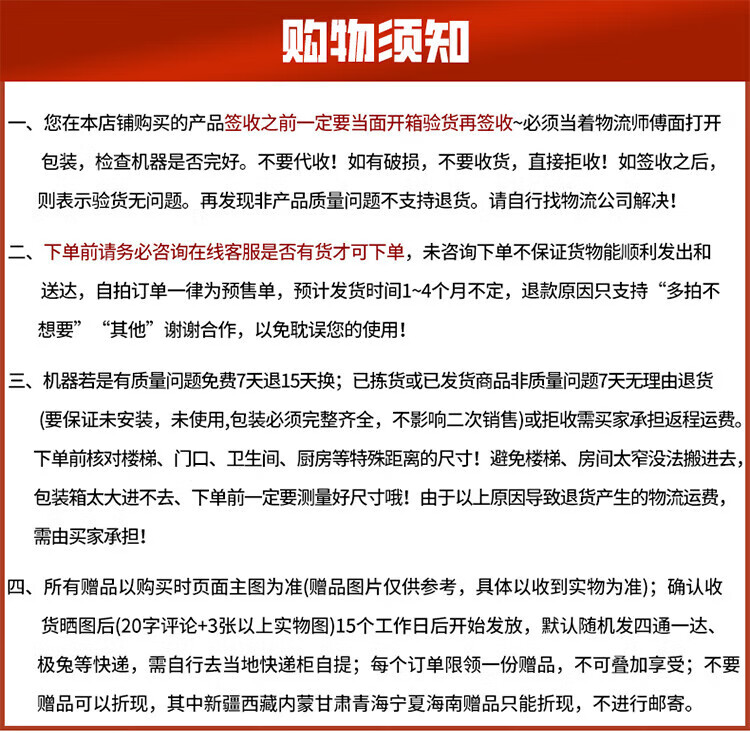 购物须知

一、您在本店铺购买的产品签收之前一定要当面开箱验货再签收~必须当着物流师傅面打开包装，检查机器是否完好。不要代收！如有破损，不要收货，直接拒收！如签收之后，则表示验货无问题。再发现非产品质量问题不支持退货。请自行找物流公司解决！

二、下单前请务必咨询在线客服是否有货才可下单，未咨询下单不保证货物能顺利发出和送达，自拍订单一律为预售单，预计发货时间1~4个月不定，退款原因只支持“多拍不想要”“其他”谢谢合作，以免耽误您的使用！

三、机器若是有质量问题免费7天退15天换；已拣货或已发货商品非质量问题7天无理由退货(要保证未安装，未使用,包装必须完整齐全，不影响二次销售)或拒收需买家承担返程运费。下单前核对楼梯、门口、卫生间、厨房等特殊距离的尺寸！避免楼梯、房间太窄没法搬进去，包装箱太大进不去、下单前一定要测量好尺寸哦！由于以上原因导致退货产生的物流运费，需由买家承担！

四、所有赠品以购买时页面主图为准(赠品图片仅供参考，具体以收到实物为准)；确认收货晒图后(20字评论+3张以上实物图)15个工作日后开始发放，默认随机发四通一达、极兔等快递，需自行去当地快递柜自提；每个订单限领一份赠品，不可叠加享受；不要赠品可以折现，其中新疆西藏内蒙甘肃青海宁夏海南赠品只能折现，不进行邮寄。